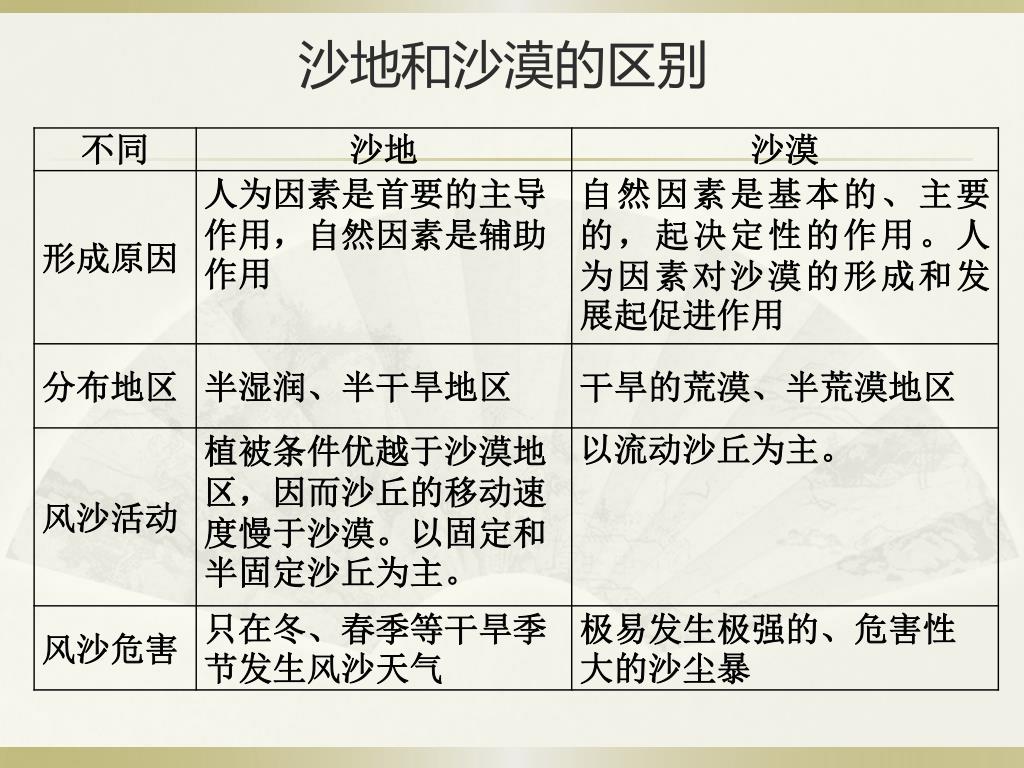 沙地和沙漠的区别

| 不同 | 沙地 | 沙漠 |
|---|---|---|
| 形成原因 | 人为因素是首要的主导作用，自然因素是辅助作用 | 自然因素是基本的、主要的，起决定性的作用。人为因素对沙漠的形成和发展起促进作用 |
| 分布地区 | 半湿润、半干旱地区 | 干旱的荒漠、半荒漠地区 |
| 风沙活动 | 植被条件优越于沙漠地区，因而沙丘的移动速度慢于沙漠。以固定和半固定沙丘为主。 | 以流动沙丘为主。 |
| 风沙危害 | 只在冬、春季等干旱季节发生风沙天气 | 极易发生极强的、危害性大的沙尘暴 |